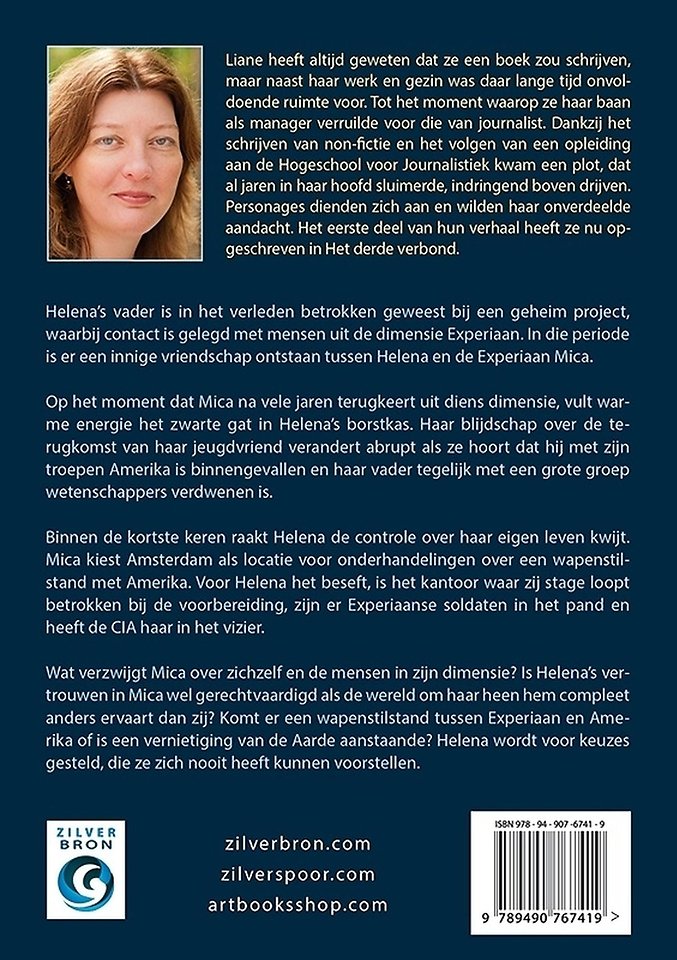 Liane heeft altijd geweten dat ze een boek zou schrijven, maar naast haar werk en gezin was daar lange tijd onvoldoende ruimte voor. Tot het moment waarop ze haar baan als manager verruilde voor die van journalist. Dankzij het schrijven van non-fictie en het volgen van een opleiding aan de Hogeschool voor Journalistiek kwam een plot, dat al jaren in haar hoofd sluimerde, indringend boven drijven. Personages dienden zich aan en wilden haar onverdeelde aandacht. Het eerste deel van hun verhaal heeft ze nu opgeschreven in Het derde verbond.

Helena's vader is in het verleden betrokken geweest bij een geheim project, waarbij contact is gelegd met mensen uit de dimensie Experiaan. In die periode is er een innige vriendschap ontstaan tussen Helena en de Experiaan Mica.

Op het moment dat Mica na vele jaren terugkeert uit diens dimensie, vult warme energie het zwarte gat in Helena's borstkas. Haar blijdschap over de terugkomst van haar jeugdvriend verandert abrupt als ze hoort dat hij met zijn troepen Amerika is binnengevallen en haar vader tegelijk met een grote groep wetenschappers verdwenen is.

Binnen de kortste keren raakt Helena de controle over haar eigen leven kwijt. Mica kiest Amsterdam als locatie voor onderhandelingen over een wapenstilstand met Amerika. Voor Helena het beseft, is het kantoor waar zij stage loopt betrokken bij de voorbereiding, zijn er Experiaanse soldaten in het pand en heeft de CIA haar in het vizier.

Wat verzwijgt Mica over zichzelf en de mensen in zijn dimensie? Is Helena's vertrouwen in Mica wel gerechtvaardigd als de wereld om haar heen hem compleet anders ervaart dan zij? Komt er een wapenstilstand tussen Experiaan en Amerika of is een vernietiging van de Aarde aanstaande? Helena wordt voor keuzes gesteld, die ze zich nooit heeft kunnen voorstellen.

ZILVER BRON

zilverbron.com
zilverspoor.com
artbooksshop.com

ISBN 978 - 94 - 907 - 6741 - 9

9 789490 767419 >